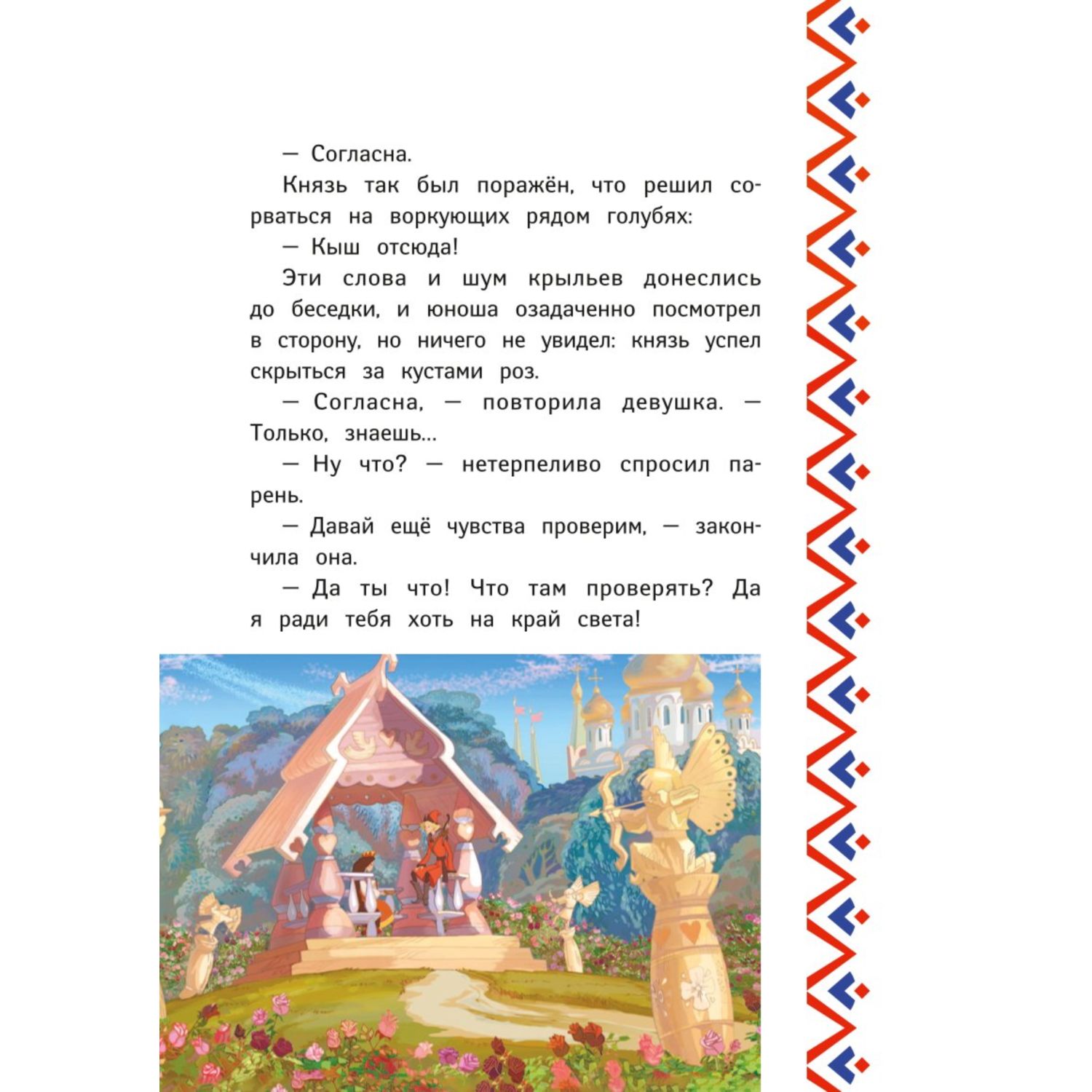 — Согласна.

Князь так был поражён, что решил сорваться на воркующих рядом голубях:

— Кыш отсюда!

Эти слова и шум крыльев донеслись до беседки, и юноша озадаченно посмотрел в сторону, но ничего не увидел: князь успел скрыться за кустами роз.

— Согласна, — повторила девушка. — Только, знаешь...

— Ну что? — нетерпеливо спросил парень.

— Давай ещё чувства проверим, — закончила она.

— Да ты что! Что там проверять? Да я ради тебя хоть на край света!